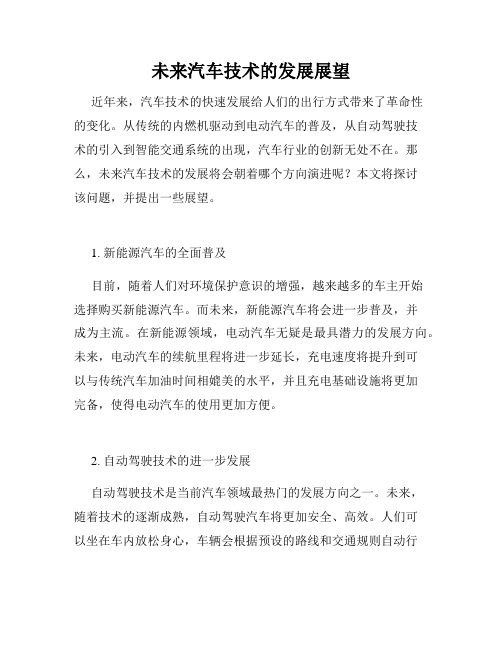 未来汽车技术的发展展望

近年来，汽车技术的快速发展给人们的出行方式带来了革命性的变化。从传统的内燃机驱动到电动汽车的普及，从自动驾驶技术的引入到智能交通系统的出现，汽车行业的创新无处不在。那么，未来汽车技术的发展将会朝着哪个方向演进呢？本文将探讨该问题，并提出一些展望。

1. 新能源汽车的全面普及

目前，随着人们对环境保护意识的增强，越来越多的车主开始选择购买新能源汽车。而未来，新能源汽车将会进一步普及，并成为主流。在新能源领域，电动汽车无疑是最具潜力的发展方向。未来，电动汽车的续航里程将进一步延长，充电速度将提升到可以与传统汽车加油时间相媲美的水平，并且充电基础设施将更加完备，使得电动汽车的使用更加方便。

2. 自动驾驶技术的进一步发展

自动驾驶技术是当前汽车领域最热门的发展方向之一。未来，随着技术的逐渐成熟，自动驾驶汽车将更加安全、高效。人们可以坐在车内放松身心，车辆会根据预设的路线和交通规则自动行